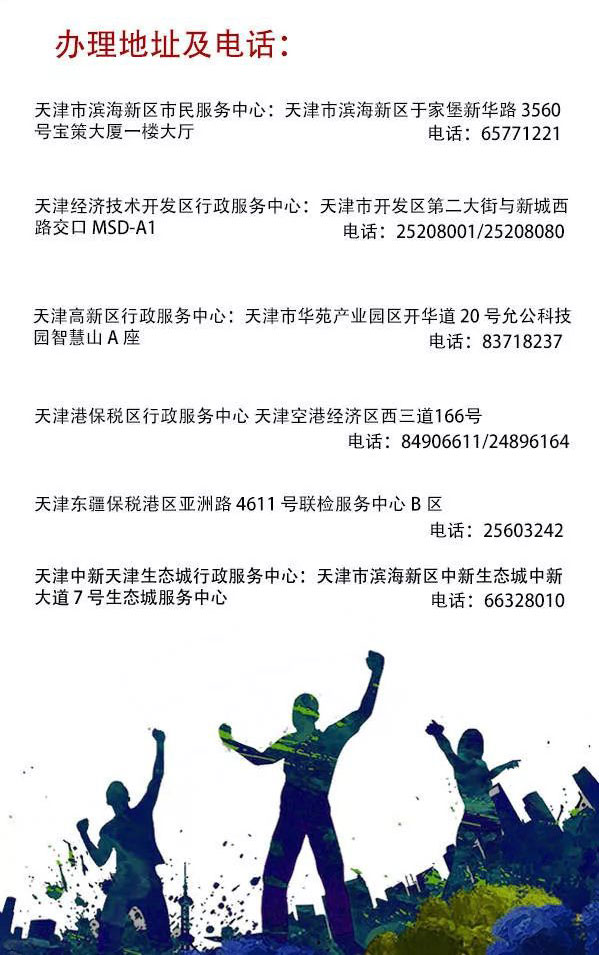 办理地址及电话：

天津市滨海新区市民服务中心：天津市滨海新区于家堡新华路3560号宝策大厦一楼大厅
电话：65771221

天津经济技术开发区行政服务中心：天津市开发区第二大街与新城西路交口MSD-A1
电话：25208001/25208080

天津高新区行政服务中心：天津市华苑产业园区开华道20号允公科技园智慧山A座
电话：83718237

天津港保税区行政服务中心 天津空港经济区西三道166号
电话：84906611/24896164

天津东疆保税港区亚洲路4611号联检服务中心B区
电话：25603242

天津中新天津生态城行政服务中心：天津市滨海新区中新生态城中新大道7号生态城服务中心
电话：66328010